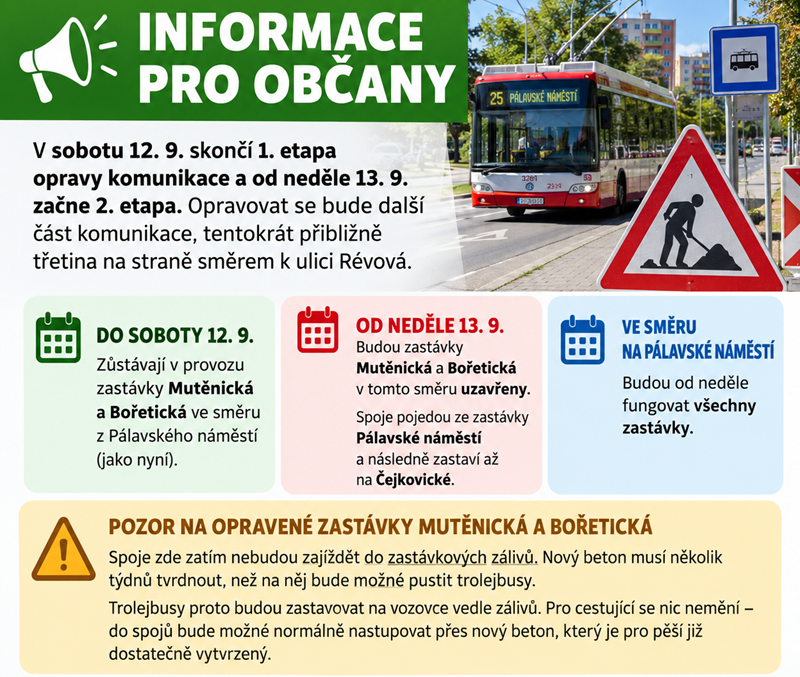 INFORMACE PRO OBČANY

25 PÁLAVSKÉ NÁMĚSTÍ

V sobotu 12. 9. skončí 1. etapa opravy komunikace a od neděle 13. 9. začne 2. etapa. Opravovat se bude další část komunikace, tentokrát přibližně třetina na straně směrem k ulici Révová.

DO SOBOTY 12. 9.

Zůstávají v provozu zastávky Mutěnická a Bořetická ve směru z Pálavského náměstí (jako nyní).

OD NEDĚLE 13. 9.

Budou zastávky Mutěnická a Bořetická v tomto směru uzavřeny.

Spoje pojedou ze zastávky Pálavské náměstí a následně zastaví až na Čejkovické.

VE SMĚRU NA PÁLAVSKÉ NÁMĚSTÍ

Budou od neděle fungovat všechny zastávky.

POZOR NA OPRAVENÉ ZASTÁVKY MUTĚNICKÁ A BOŘETICKÁ

Spoje zde zatím nebudou zajíždět do zastávkových zálivů. Nový beton musí několik týdnů tvrdnout, než na něj bude možné pustit trolejbusy.

Trolejbusy proto budou zastavovat na vozovce vedle zálivů. Pro cestující se nic nemění – do spojů bude možné normálně nastupovat přes nový beton, který je pro pěší již dostatečně vytvrzený.